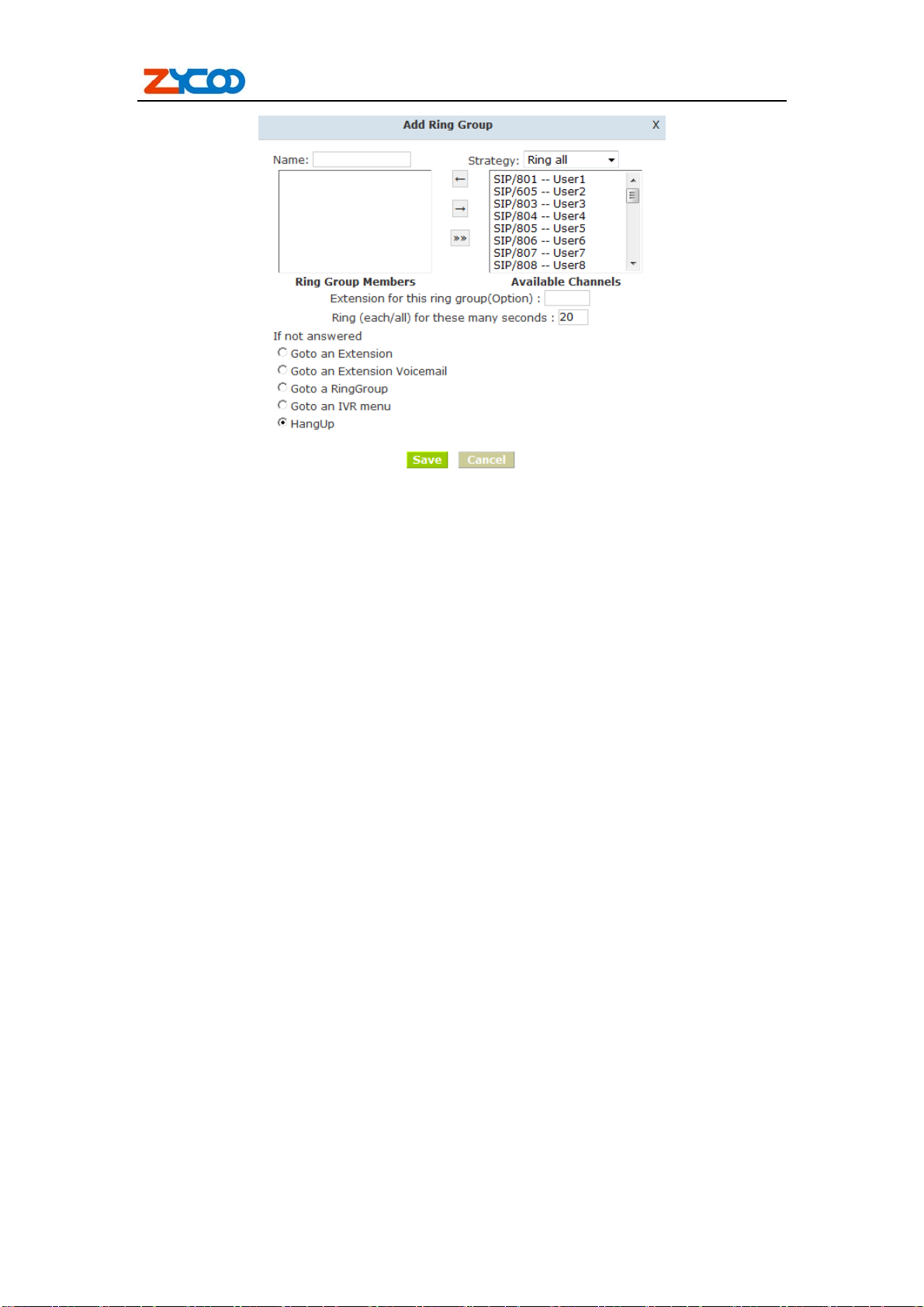 ZYCOO

Add Ring Group X

Name:

Strategy: Ring all

←

→

»»

SIP/801 -- User1
SIP/605 -- User2
SIP/803 -- User3
SIP/804 -- User4
SIP/805 -- User5
SIP/806 -- User6
SIP/807 -- User7
SIP/808 -- User8

Ring Group Members

Available Channels

Extension for this ring group(Option) :

Ring (each/all) for these many seconds : 20

If not answered

Goto an Extension

Goto an Extension Voicemail

Goto a RingGroup

Goto an IVR menu

HangUp

Save Cancel